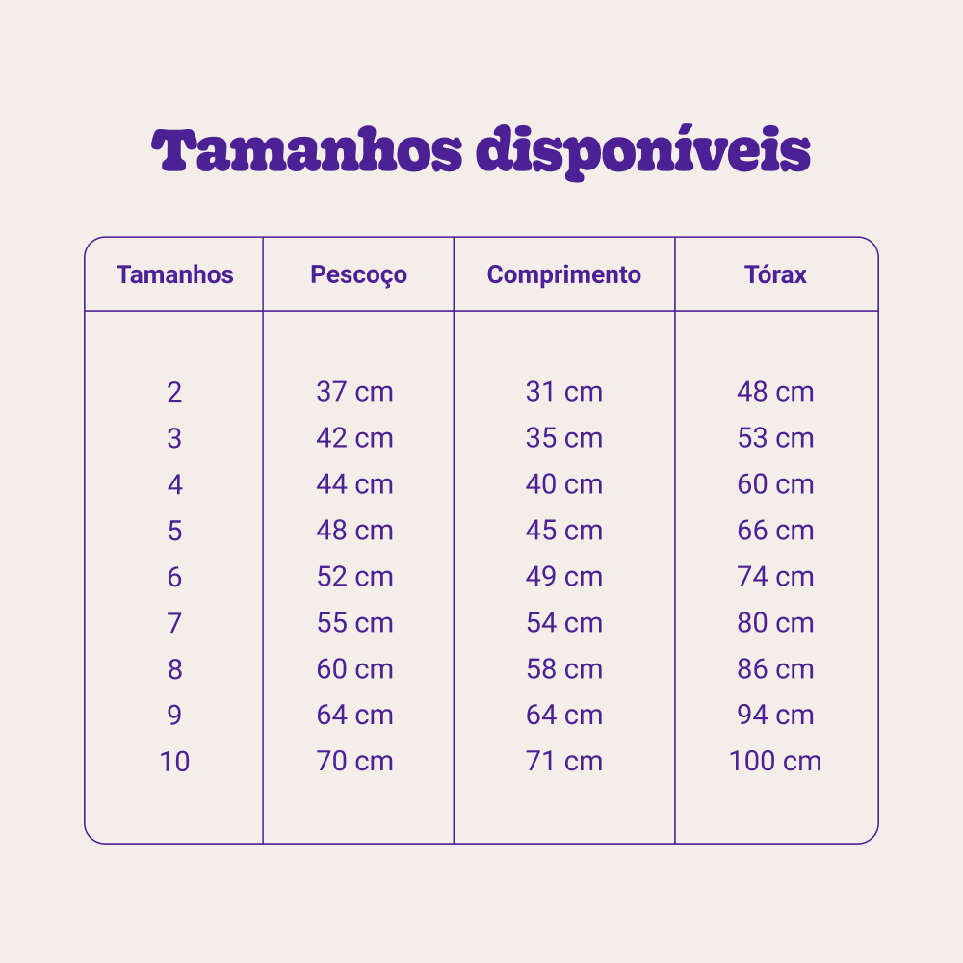 Tamanhos disponíveis

| Tamanhos | Pescoço | Comprimento | Tórax |
|---|---|---|---|
| 2 | 37 cm | 31 cm | 48 cm |
| 3 | 42 cm | 35 cm | 53 cm |
| 4 | 44 cm | 40 cm | 60 cm |
| 5 | 48 cm | 45 cm | 66 cm |
| 6 | 52 cm | 49 cm | 74 cm |
| 7 | 55 cm | 54 cm | 80 cm |
| 8 | 60 cm | 58 cm | 86 cm |
| 9 | 64 cm | 64 cm | 94 cm |
| 10 | 70 cm | 71 cm | 100 cm |